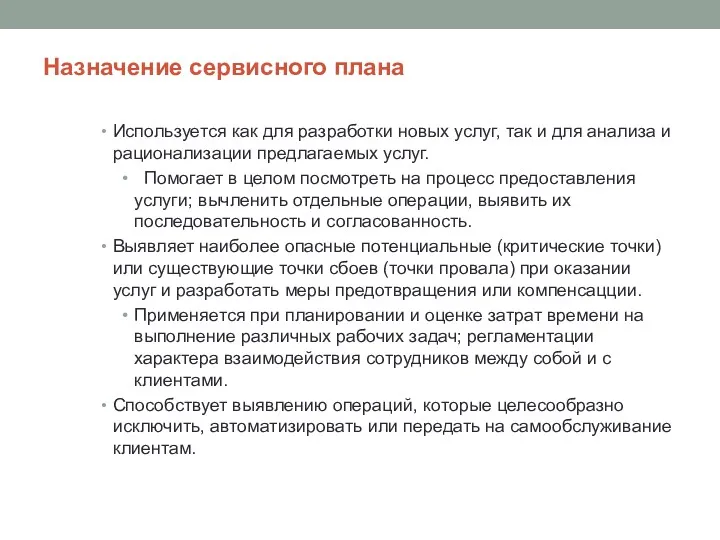 Назначение сервисного плана

• Используется как для разработки новых услуг, так и для анализа и рационализации предлагаемых услуг.
  • Помогает в целом посмотреть на процесс предоставления услуги; вычленить отдельные операции, выявить их последовательность и согласованность.
• Выявляет наиболее опасные потенциальные (критические точки) или существующие точки сбоев (точки провала) при оказании услуг и разработать меры предотвращения или компенсации.
  • Применяется при планировании и оценке затрат времени на выполнение различных рабочих задач; регламентации характера взаимодействия сотрудников между собой и с клиентами.
• Способствует выявлению операций, которые целесообразно исключить, автоматизировать или передать на самообслуживание клиентам.